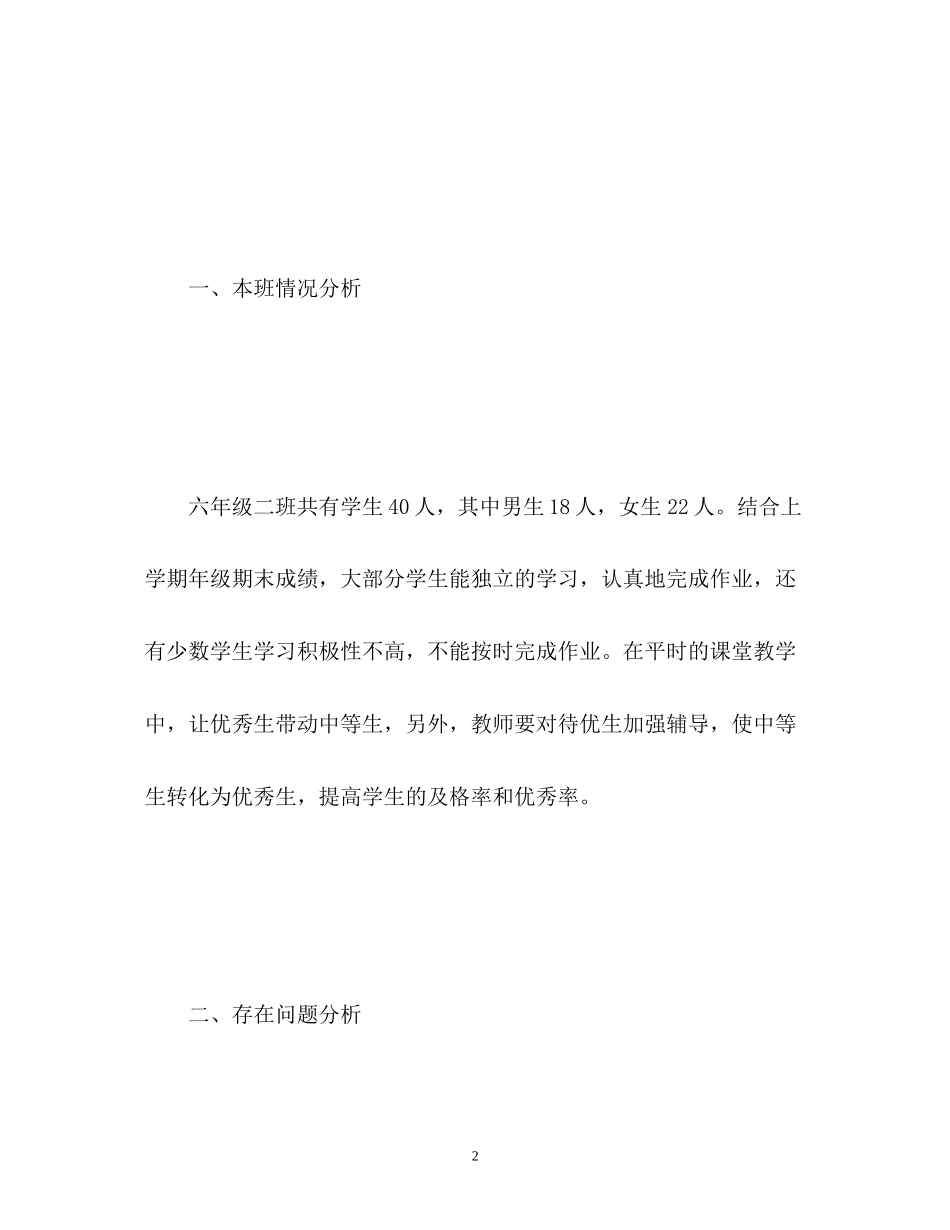 一、本班情况分析

六年级二班共有学生 40 人，其中男生 18 人，女生 22 人。结合上学期年级期末成绩，大部分学生能独立的学习，认真地完成作业，还有少数学生学习积极性不高，不能按时完成作业。在平时的课堂教学中，让优秀生带动中等生，另外，教师要对待优生加强辅导，使中等生转化为优秀生，提高学生的及格率和优秀率。

二、存在问题分析

2